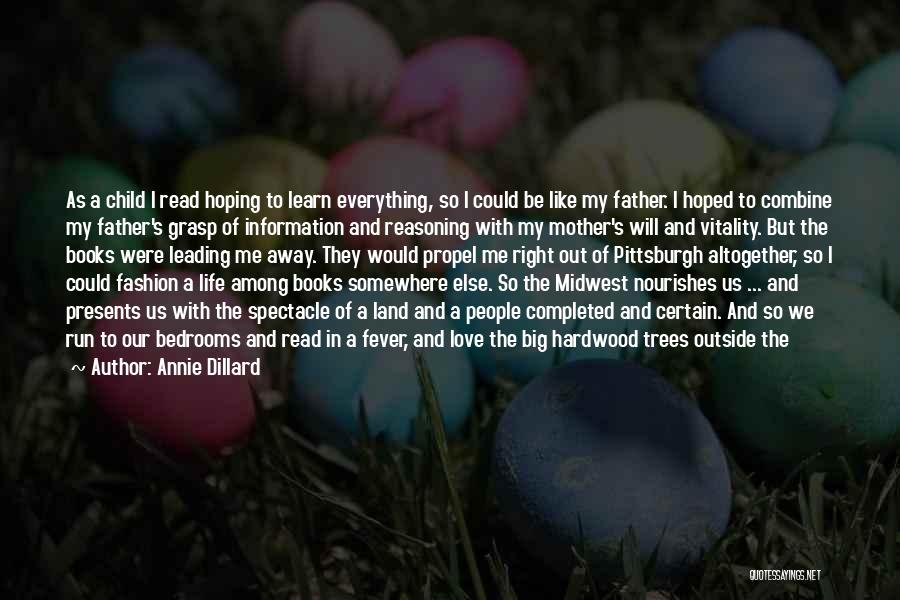 As a child I read hoping to learn everything, so I could be like my father. I hoped to combine my father's grasp of information and reasoning with my mother's will and vitality. But the books were leading me away. They would propel me right out of Pittsburgh altogether, so I could fashion a life among books somewhere else. So the Midwest nourishes us ... and presents us with the spectacle of a land and a people completed and certain. And so we run to our bedrooms and read in a fever, and love the big hardwood trees outside the

Author: Annie Dillard

QUOTESSAYINGS.NET